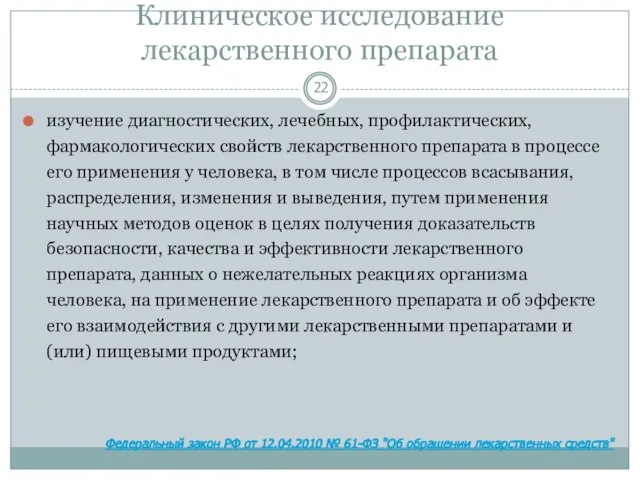 Клиническое исследование лекарственного препарата

22

изучение диагностических, лечебных, профилактических, фармакологических свойств лекарственного препарата в процессе его применения у человека, в том числе процессов всасывания, распределения, изменения и выведения, путем применения научных методов оценок в целях получения доказательств безопасности, качества и эффективности лекарственного препарата, данных о нежелательных реакциях организма человека, на применение лекарственного препарата и об эффекте его взаимодействия с другими лекарственными препаратами и (или) пищевыми продуктами;

Федеральный закон РФ от 12.04.2010 № 61-ФЗ "Об обращении лекарственных средств"